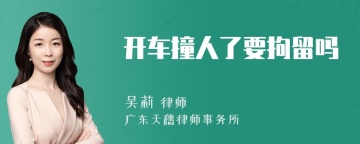 开车撞人了要拘留吗

吴莉 律师
广东天禧律师事务所